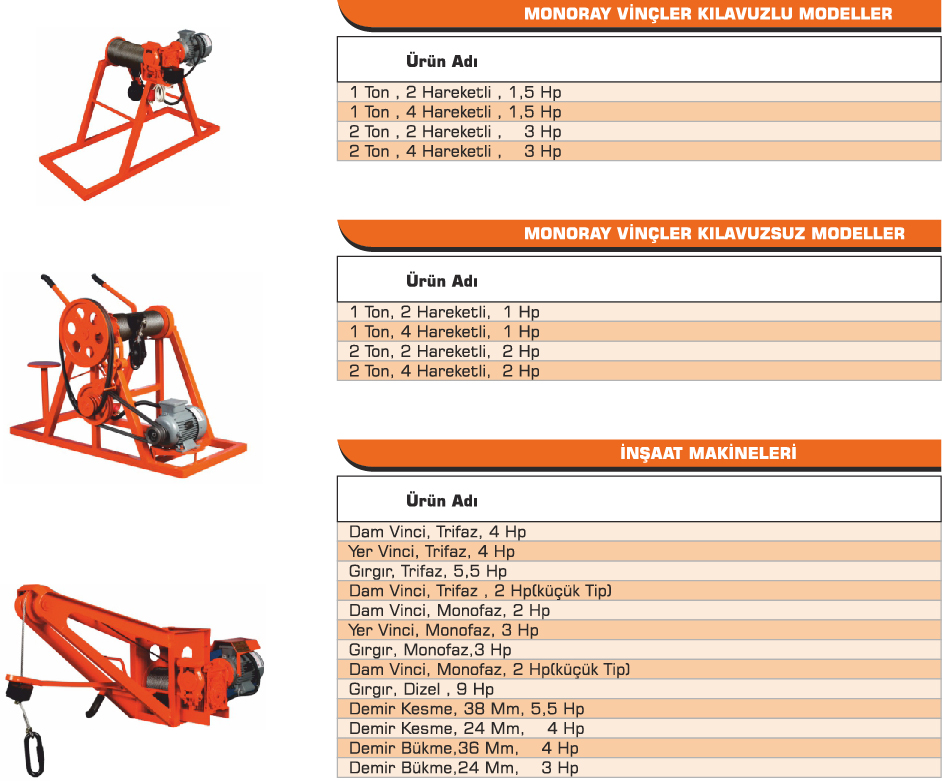 MONORAY VİNÇLER KILAVUZLU MODELLER

| Ürün Adı |
|---|
| 1 Ton , 2 Hareketli , 1,5 Hp |
| 1 Ton , 4 Hareketli , 1,5 Hp |
| 2 Ton , 2 Hareketli , 3 Hp |
| 2 Ton , 4 Hareketli , 3 Hp |

MONORAY VİNÇLER KILAVUZSUZ MODELLER

| Ürün Adı |
|---|
| 1 Ton, 2 Hareketli, 1 Hp |
| 1 Ton, 4 Hareketli, 1 Hp |
| 2 Ton, 2 Hareketli, 2 Hp |
| 2 Ton, 4 Hareketli, 2 Hp |

İNŞAAT MAKİNELERİ

| Ürün Adı |
|---|
| Dam Vinci, Trifaz, 4 Hp |
| Yer Vinci, Trifaz, 4 Hp |
| Gırgır, Trifaz, 5,5 Hp |
| Dam Vinci, Trifaz , 2 Hp(küçük Tip) |
| Dam Vinci, Monofaz, 2 Hp |
| Yer Vinci, Monofaz, 3 Hp |
| Gırgır, Monofaz,3 Hp |
| Dam Vinci, Monofaz, 2 Hp(küçük Tip) |
| Gırgır, Dizel , 9 Hp |
| Demir Kesme, 38 Mm, 5,5 Hp |
| Demir Kesme, 24 Mm, 4 Hp |
| Demir Bükme,36 Mm, 4 Hp |
| Demir Bükme,24 Mm, 3 Hp |